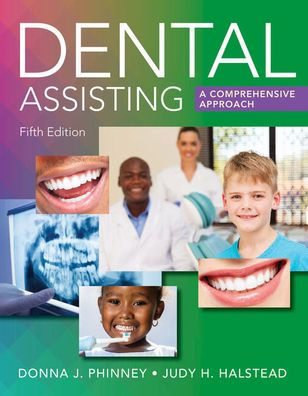 DENTAL ASSISTING

A COMPREHENSIVE APPROACH

Fifth Edition

DONNA J. PHINNEY • JUDY H. HALSTEAD